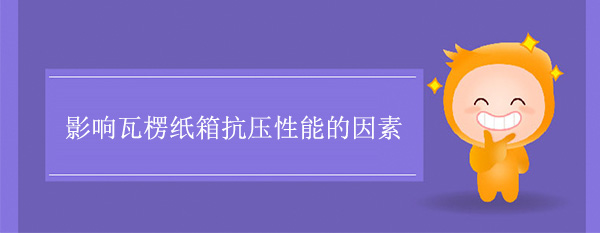 影响瓦楞纸箱抗压性能的因素